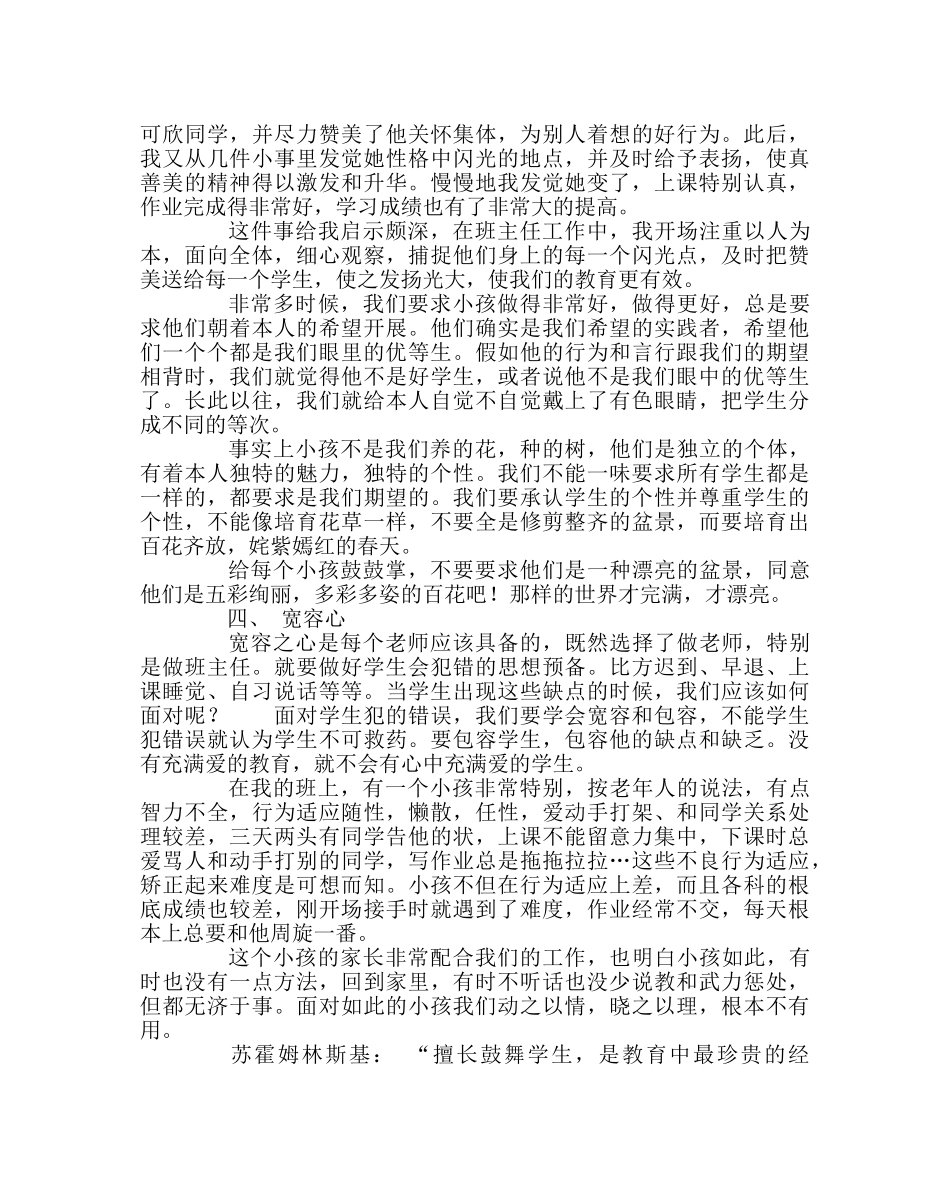 可欣同学，并尽力赞美了他关怀集体，为别人着想的好行为。此后，我又从几件小事里发觉她性格中闪光的地点，并及时给予表扬，使真善美的精神得以激发和升华。慢慢地我发觉她变了，上课特别认真，作业完成得非常好，学习成绩也有了非常大的提高。

这件事给我启示颇深，在班主任工作中，我开场注重以人为本，面向全体，细心观察，捕捉他们身上的每一个闪光点，及时把赞美送给每一个学生，使之发扬光大，使我们的教育更有效。

非常多时候，我们要求小孩做得非常好，做得更好，总是要求他们朝着本人的希望开展。他们确实是我们希望的实践者，希望他们一个个都是我们眼里的优等生。假如他的行为和言行跟我们的期望相背时，我们就觉得他不是好学生，或者说他不是我们眼中的优等生了。长此以往，我们就给本人自觉不自觉戴上了有色眼睛，把学生分成不同的等次。

事实上小孩不是我们养的花，种的树，他们是独立的个体，有着本人独特的魅力，独特的个性。我们不能一味要求所有学生都是一样的，都要求是我们期望的。我们要承认学生的个性并尊重学生的个性，不能像培育花草一样，不要全是修剪整齐的盆景，而要培育出百花齐放，姹紫嫣红的春天。

给每个小孩鼓鼓掌，不要要求他们是一种漂亮的盆景，同意他们是五彩绚丽，多彩多姿的百花吧！那样的世界才完满，才漂亮。

四、 宽容心

宽容之心是每个老师应该具备的，既然选择了做老师，特别是做班主任。就要做好学生会犯错的思想预备。比方迟到、早退、上课睡觉、自习说话等等。当学生出现这些缺点的时候，我们应该如何面对呢？ 面对学生犯的错误，我们要学会宽容和包容，不能学生犯错误就认为学生不可救药。要包容学生，包容他的缺点和缺乏。没有充满爱的教育，就不会有心中充满爱的学生。

在我的班上，有一个小孩非常特别，按老年人的说法，有点智力不全，行为适应随性，懒散，任性，爱动手打架、和同学关系处理较差，三天两头有同学告他的状，上课不能留意力集中，下课时总爱骂人和动手打别的同学，写作业总是拖拖拉拉…这些不良行为适应，矫正起来难度是可想而知。小孩不但在行为适应上差，而且各科的根底成绩也较差，刚开场接手时就遇到了难度，作业经常不交，每天根本上总要和他周旋一番。

这个小孩的家长非常配合我们的工作，也明白小孩如此，有时也没有一点方法，回到家里，有时不听话也没少说教和武力惩处，但都无济于事。面对如此的小孩我们动之以情，晓之以理，根本不有用。

苏霍姆林斯基： “擅长鼓舞学生，是教育中最珍贵的经